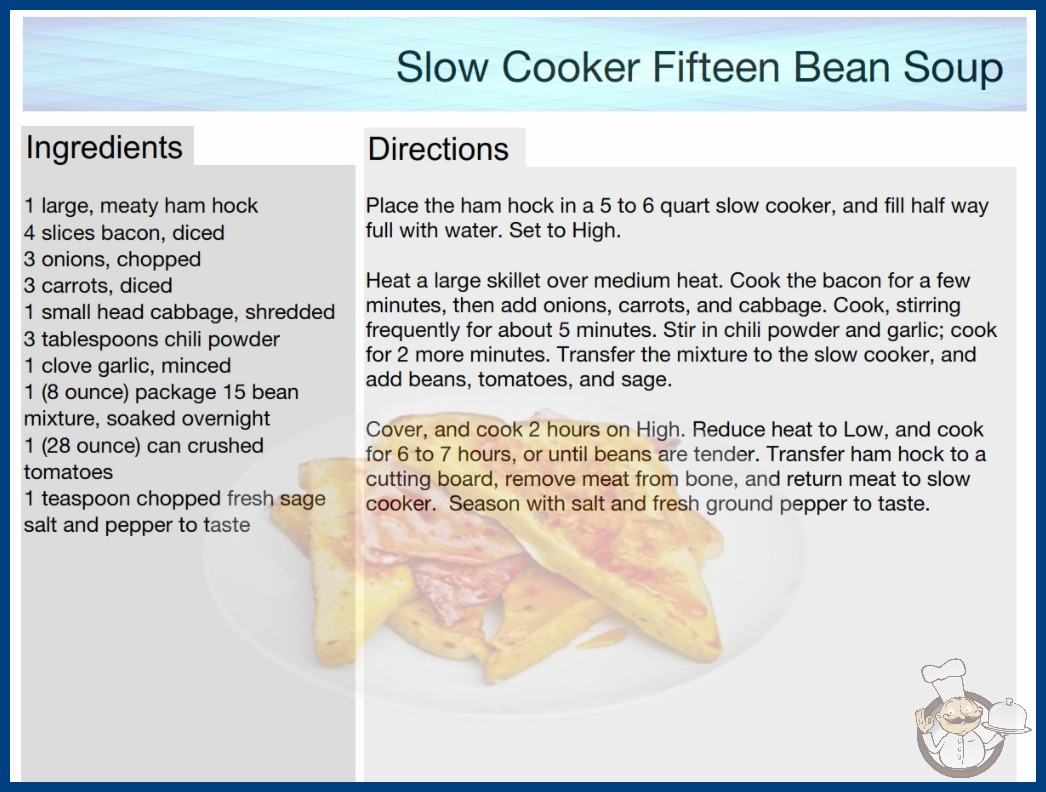 Slow Cooker Fifteen Bean Soup

Ingredients

1 large, meaty ham hock
4 slices bacon, diced
3 onions, chopped
3 carrots, diced
1 small head cabbage, shredded
3 tablespoons chili powder
1 clove garlic, minced
1 (8 ounce) package 15 bean mixture, soaked overnight
1 (28 ounce) can crushed tomatoes
1 teaspoon chopped fresh sage
salt and pepper to taste

Directions

Place the ham hock in a 5 to 6 quart slow cooker, and fill half way full with water. Set to High.

Heat a large skillet over medium heat. Cook the bacon for a few minutes, then add onions, carrots, and cabbage. Cook, stirring frequently for about 5 minutes. Stir in chili powder and garlic; cook for 2 more minutes. Transfer the mixture to the slow cooker, and add beans, tomatoes, and sage.

Cover, and cook 2 hours on High. Reduce heat to Low, and cook for 6 to 7 hours, or until beans are tender. Transfer ham hock to a cutting board, remove meat from bone, and return meat to slow cooker. Season with salt and fresh ground pepper to taste.